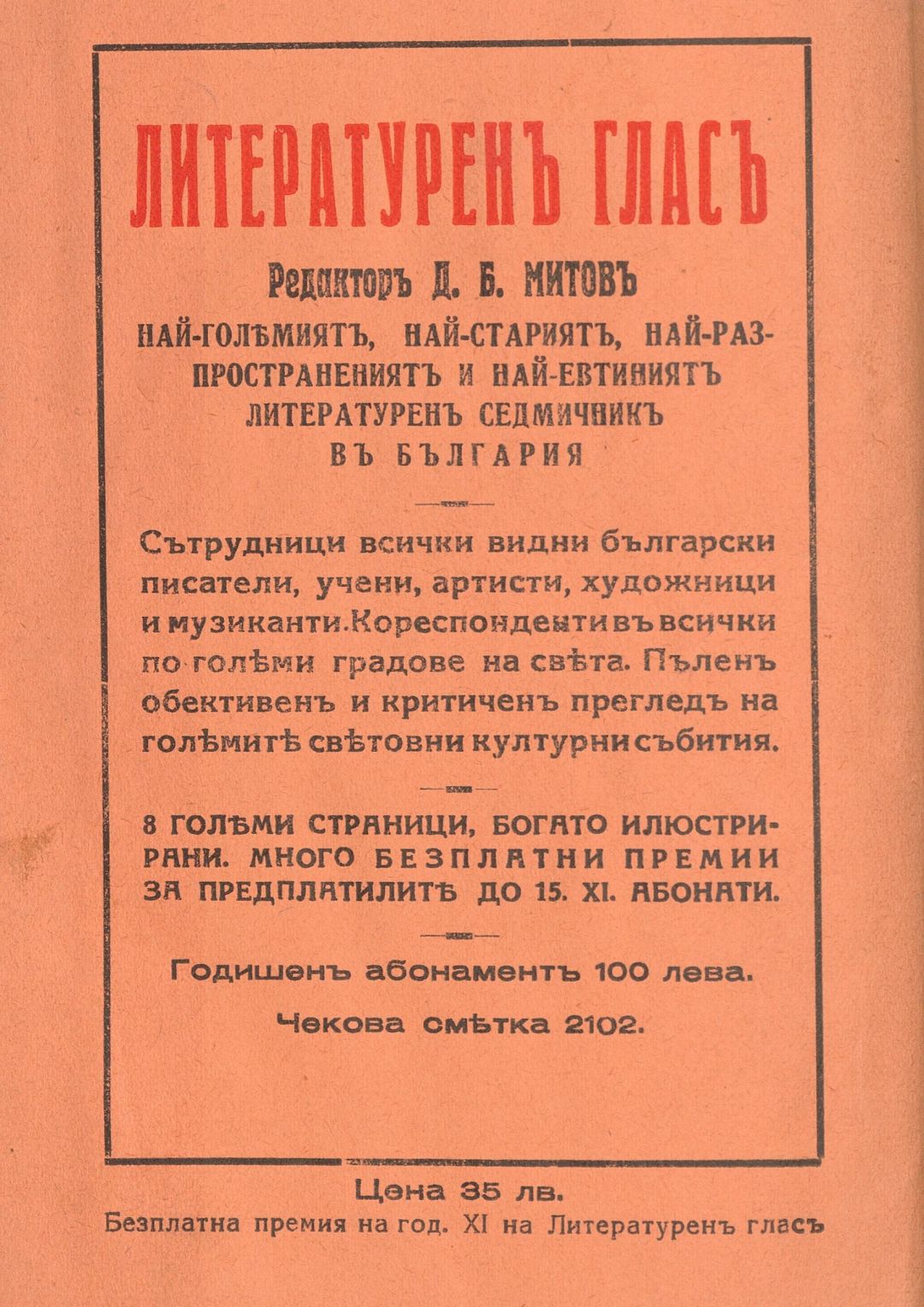 ЛИТЕРАТУРЕНЪ ГЛАСЪ

Редакторъ Д. Б. МИТОВЪ

НАЙ-ГОЛѢМИЯТЪ, НАЙ-СТАРИЯТЪ, НАЙ-РАЗПРОСТРАНЕНИЯТЪ И НАЙ-ЕВТИНИЯТЪ ЛИТЕРАТУРЕНЪ СЕДМИЧНИКЪ ВЪ БЪЛГАРИЯ

Сътрудници всички видни български писатели, учени, артисти, художници и музиканти. Кореспонденти въ всички по голѣми градове на свѣта. Пъленъ обективенъ и критиченъ прегледъ на голѣмитѣ свѣтовни културни събития.

8 ГОЛѢМИ СТРАНИЦИ, БОГАТО ИЛЮСТРИРАНИ. МНОГО БЕЗПЛАТНИ ПРЕМИИ ЗА ПРЕДПЛАТИЛИТѢ ДО 15. XI. АБОНАТИ.

Годишенъ абонаментъ 100 лева.

Чекова смѣтка 2102.

Цѣна 35 лв.
Безплатна премия на год. XI на Литературенъ гласъ